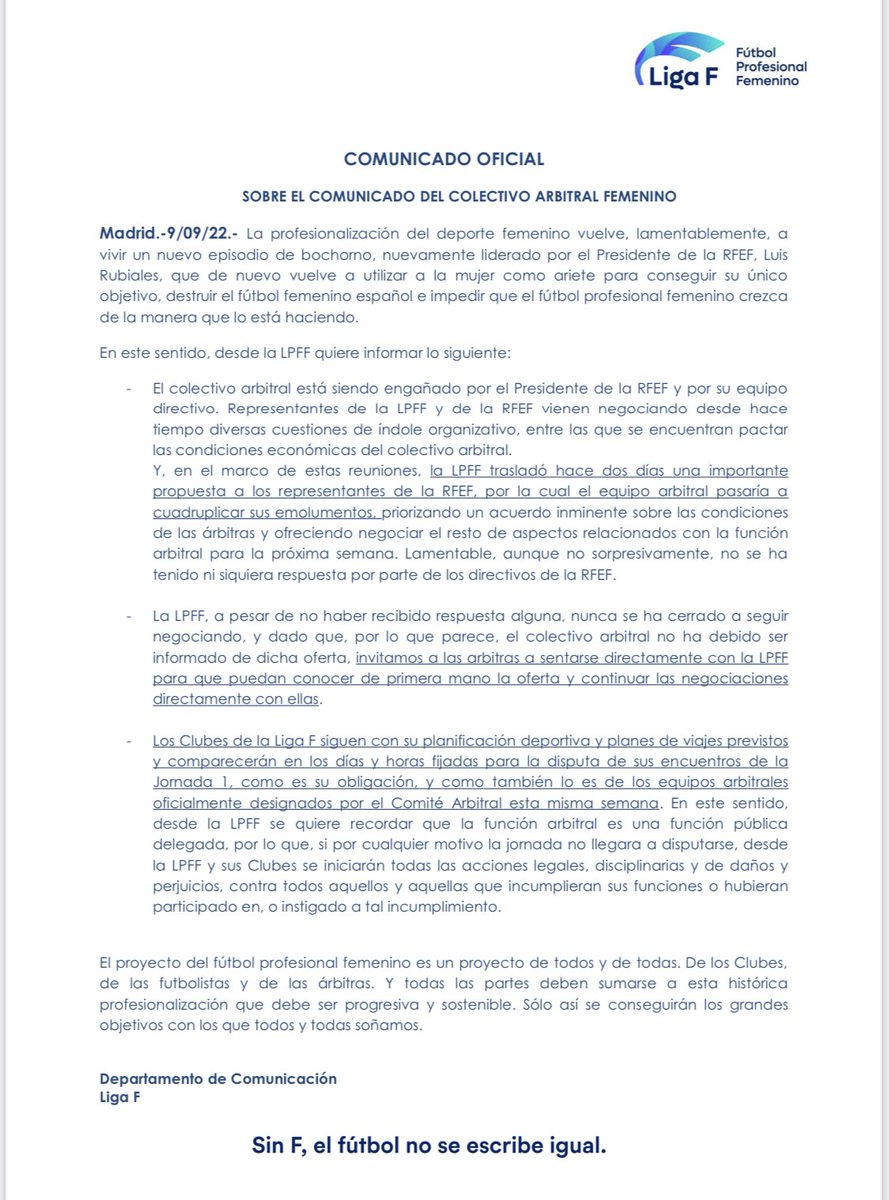 Liga F
Fútbol Profesional Femenino

COMUNICADO OFICIAL

SOBRE EL COMUNICADO DEL COLECTIVO ARBITRAL FEMENINO

Madrid.-9/09/22.- La profesionalización del deporte femenino vuelve, lamentablemente, a vivir un nuevo episodio de bochorno, nuevamente liderado por el Presidente de la RFEF, Luis Rubiales, que de nuevo vuelve a utilizar a la mujer como ariete para conseguir su único objetivo, destruir el fútbol femenino español e impedir que el fútbol profesional femenino crezca de la manera que lo está haciendo.

En este sentido, desde la LPFF quiere informar lo siguiente:

- El colectivo arbitral está siendo engañado por el Presidente de la RFEF y por su equipo directivo. Representantes de la LPFF y de la RFEF vienen negociando desde hace tiempo diversas cuestiones de índole organizativo, entre las que se encuentran pactar las condiciones económicas del colectivo arbitral.
Y, en el marco de estas reuniones, la LPFF trasladó hace dos días una importante propuesta a los representantes de la RFEF, por la cual el equipo arbitral pasaría a cuadruplicar sus emolumentos, priorizando un acuerdo inminente sobre las condiciones de las árbitras y ofreciendo negociar el resto de aspectos relacionados con la función arbitral para la próxima semana. Lamentable, aunque no sorpresivamente, no se ha tenido ni siquiera respuesta por parte de los directivos de la RFEF.

- La LPFF, a pesar de no haber recibido respuesta alguna, nunca se ha cerrado a seguir negociando, y dado que, por lo que parece, el colectivo arbitral no ha debido ser informado de dicha oferta, invitamos a las arbitras a sentarse directamente con la LPFF para que puedan conocer de primera mano la oferta y continuar las negociaciones directamente con ellas.

- Los Clubes de la Liga F siguen con su planificación deportiva y planes de viajes previstos y comparecerán en los días y horas fijadas para la disputa de sus encuentros de la Jornada 1, como es su obligación, y como también lo es de los equipos arbitrales oficialmente designados por el Comité Arbitral esta misma semana. En este sentido, desde la LPFF se quiere recordar que la función arbitral es una función pública delegada, por lo que, si por cualquier motivo la jornada no llegara a disputarse, desde la LPFF y sus Clubes se iniciarán todas las acciones legales, disciplinarias y de daños y perjuicios, contra todos aquellos y aquellas que incumplieran sus funciones o hubieran participado en, o instigado a tal incumplimiento.

El proyecto del fútbol profesional femenino es un proyecto de todos y de todas. De los Clubes, de las futbolistas y de las árbitras. Y todas las partes deben sumarse a esta histórica profesionalización que debe ser progresiva y sostenible. Sólo así se conseguirán los grandes objetivos con los que todos y todas soñamos.

Departamento de Comunicación
Liga F

Sin F, el fútbol no se escribe igual.